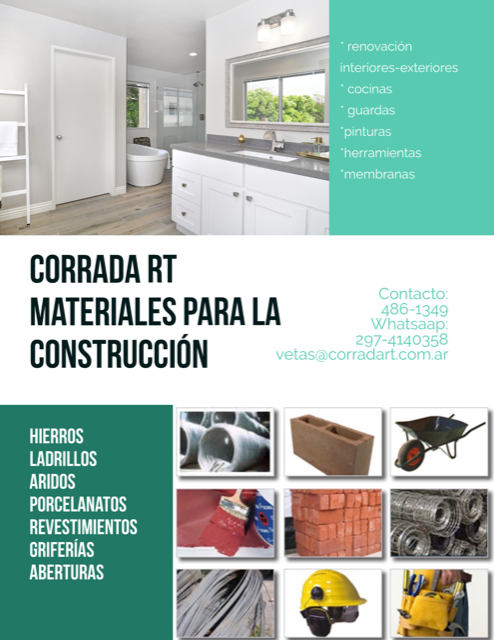 * renovación
interiores-exteriores
* cocinas
* guardas
*pinturas
*herramientas
*membranas

CORRADA RT
MATERIALES PARA LA
CONSTRUCCIÓN

Contacto:
486-1349
Whatsaap:
297-4140358
vetas@corradart.com.ar

HIERROS
LADRILLOS
ARIDOS
PORCELANATOS
REVESTIMIENTOS
GRIFERÍAS
ABERTURAS